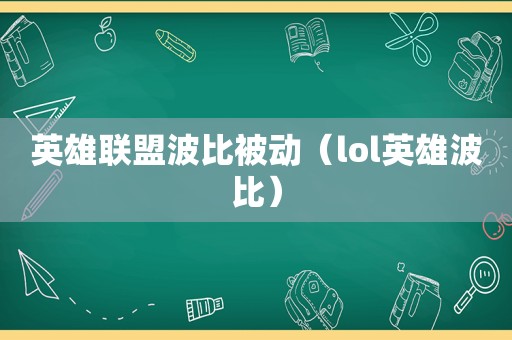 英雄联盟波比被动（lol英雄波比）